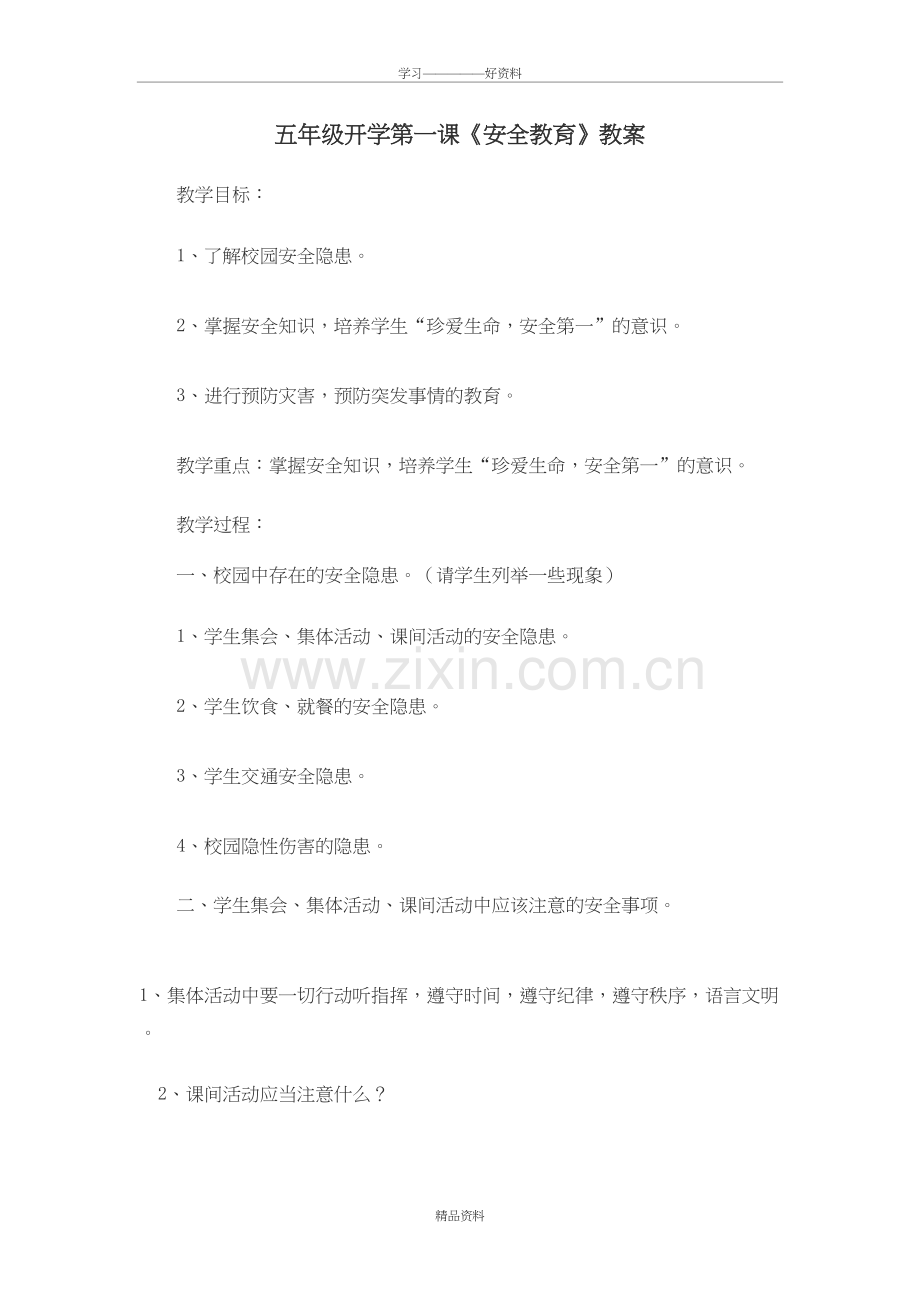 学习————好资料

五年级开学第一课《安全教育》教案

教学目标：

1、了解校园安全隐患。

2、掌握安全知识，培养学生“珍爱生命，安全第一”的意识。

3、进行预防灾害，预防突发事情的教育。

教学重点：掌握安全知识，培养学生“珍爱生命，安全第一”的意识。

教学过程：

一、校园中存在的安全隐患。（请学生列举一些现象）

1、学生集会、集体活动、课间活动的安全隐患。

www.zixin.com.cn

2、学生饮食、就餐的安全隐患。

3、学生交通安全隐患。

4、校园隐性伤害的隐患。

二、学生集会、集体活动、课间活动中应该注意的安全事项。

1、集体活动中要一切行动听指挥，遵守时间，遵守纪律，遵守秩序，语言文明。

2、课间活动应当注意什么？

精品资料